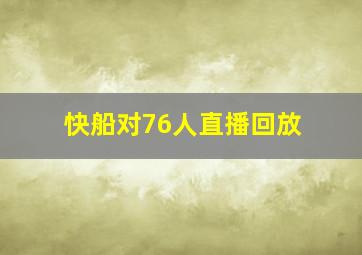 快船对76人直播回放